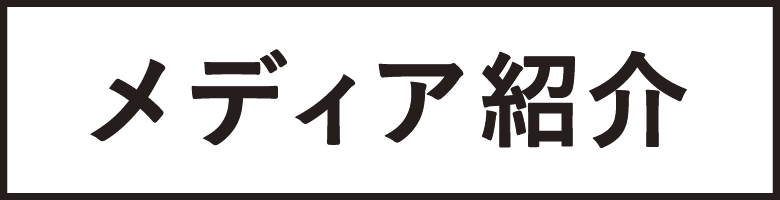 メディア紹介